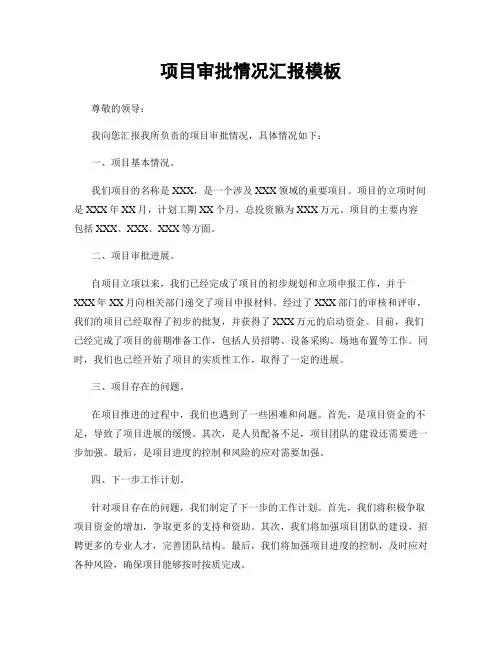 项目审批情况汇报模板

尊敬的领导：

我向您汇报我所负责的项目审批情况，具体情况如下：

一、项目基本情况。

我们项目的名称是XXX，是一个涉及XXX领域的重要项目。项目的立项时间是XXX年XX月，计划工期XX个月，总投资额为XXX万元。项目的主要内容包括XXX、XXX、XXX等方面。

二、项目审批进展。

自项目立项以来，我们已经完成了项目的初步规划和立项申报工作，并于XXX年XX月向相关部门递交了项目申报材料。经过了XXX部门的审核和评审，我们的项目已经取得了初步的批复，并获得了XXX万元的启动资金。目前，我们已经完成了项目的前期准备工作，包括人员招聘、设备采购、场地布置等工作。同时，我们也已经开始了项目的实质性工作，取得了一定的进展。

三、项目存在的问题。

在项目推进的过程中，我们也遇到了一些困难和问题。首先，是项目资金的不足，导致了项目进展的缓慢。其次，是人员配备不足，项目团队的建设还需要进一步加强。最后，是项目进度的控制和风险的应对需要加强。

四、下一步工作计划。

针对项目存在的问题，我们制定了下一步的工作计划。首先，我们将积极争取项目资金的增加，争取更多的支持和资助。其次，我们将加强项目团队的建设，招聘更多的专业人才，完善团队结构。最后，我们将加强项目进度的控制，及时应对各种风险，确保项目能够按时按质完成。